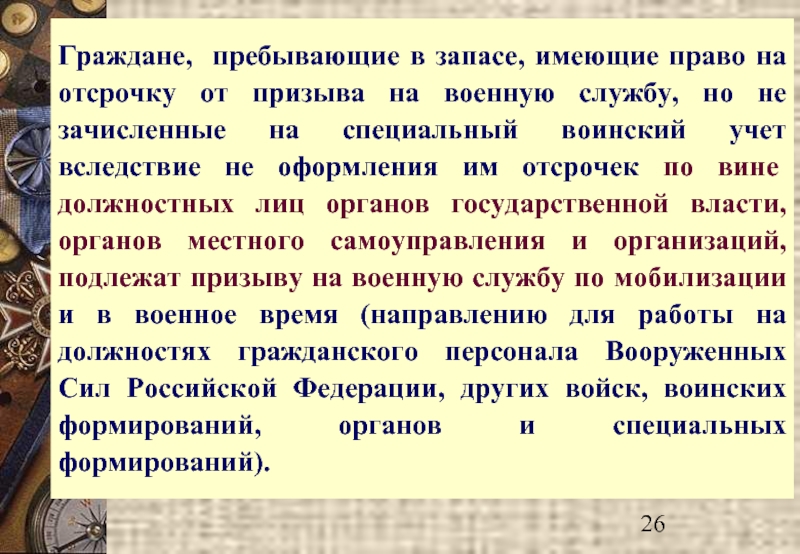 Граждане, пребывающие в запасе, имеющие право на отсрочку от призыва на военную службу, но не зачисленные на специальный воинский учет вследствие не оформления им отсрочек по вине должностных лиц органов государственной власти, органов местного самоуправления и организаций, подлежат призыву на военную службу по мобилизации и в военное время (направлению для работы на должностях гражданского персонала Вооруженных Сил Российской Федерации, других войск, воинских формирований, органов и специальных формирований).

26